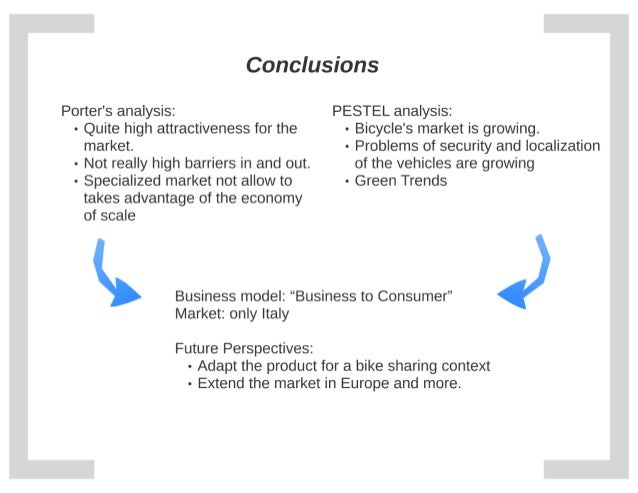 Conclusions

Porter's analysis:
• Quite high attractiveness for the market.
• Not really high barriers in and out.
• Specialized market not allow to takes advantage of the economy of scale

PESTEL analysis:
• Bicycle's market is growing.
• Problems of security and localization of the vehicles are growing
• Green Trends

Business model: “Business to Consumer”
Market: only Italy

Future Perspectives:
• Adapt the product for a bike sharing context
• Extend the market in Europe and more.